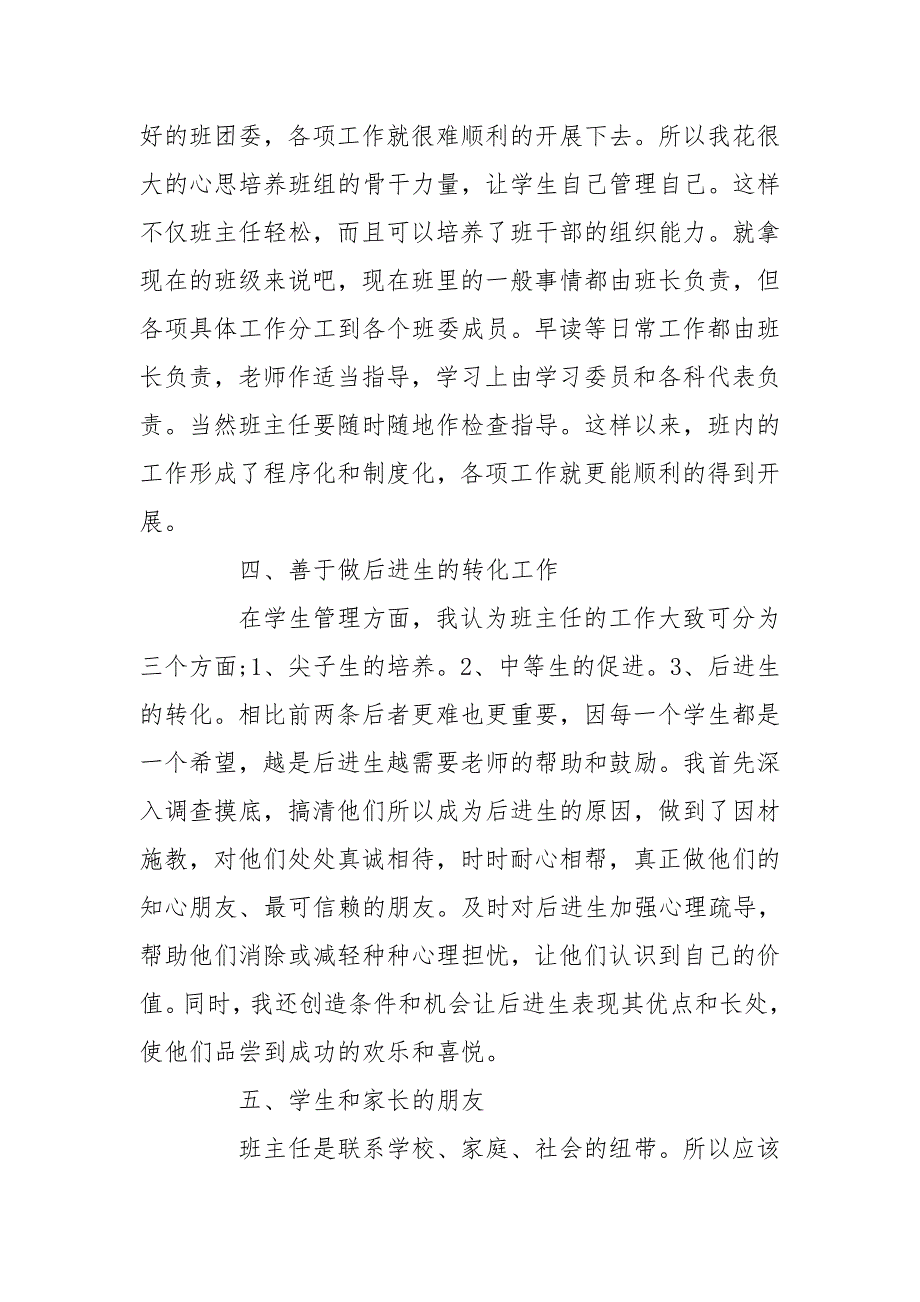 好的班团委，各项工作就很难顺利的开展下去。所以我花很大的心思培养班组的骨干力量，让学生自己管理自己。这样不仅班主任轻松，而且可以培养了班干部的组织能力。就拿现在的班级来说吧，现在班里的一般事情都由班长负责，但各项具体工作分工到各个班委成员。早读等日常工作都由班长负责，老师作适当指导，学习上由学习委员和各科代表负责。当然班主任要随时随地作检查指导。这样以来，班内的工作形成了程序化和制度化，各项工作就更能顺利的得到开展。

四、善于做后进生的转化工作

在学生管理方面，我认为班主任的工作大致可分为三个方面;1、尖子生的培养。2、中等生的促进。3、后进生的转化。相比前两条后者更难也更重要，因每一个学生都是一个希望，越是后进生越需要老师的帮助和鼓励。我首先深入调查摸底，搞清他们所以成为后进生的原因，做到了因材施教，对他们处处真诚相待，时时耐心相帮，真正做他们的知心朋友、最可信赖的朋友。及时对后进生加强心理疏导，帮助他们消除或减轻种种心理担忧，让他们认识到自己的价值。同时，我还创造条件和机会让后进生表现其优点和长处，使他们品尝到成功的欢乐和喜悦。

五、学生和家长的朋友

班主任是联系学校、家庭、社会的纽带。所以应该